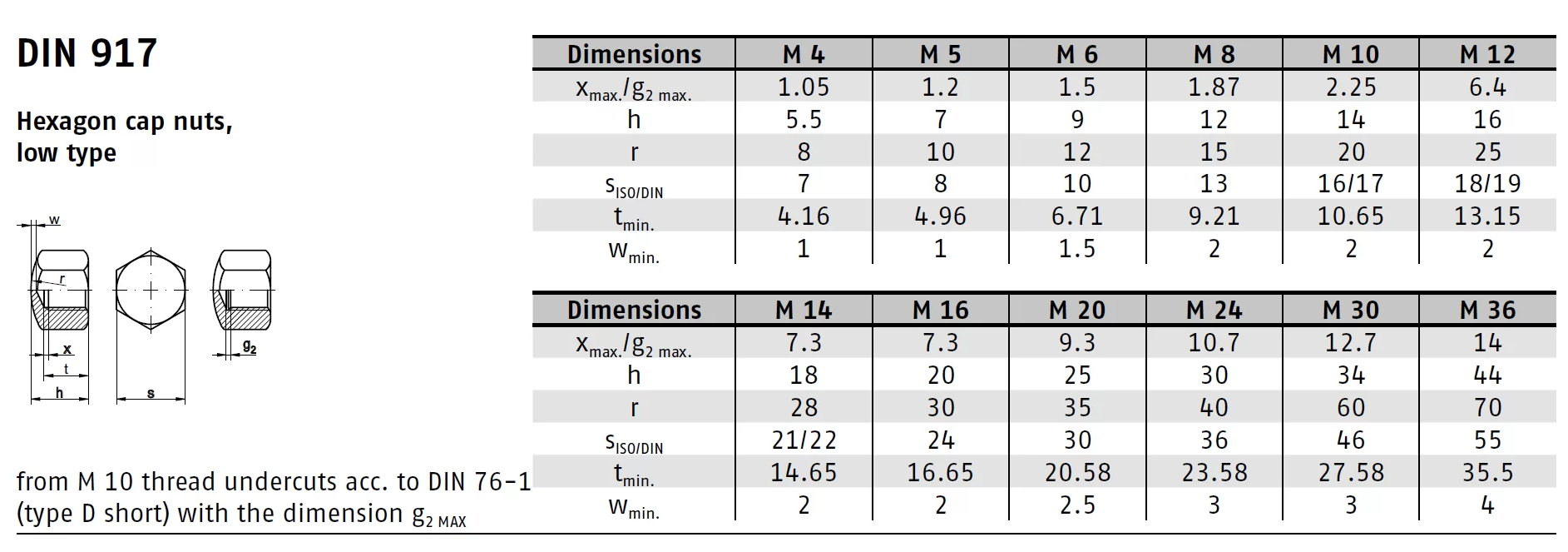 DIN 917

Hexagon cap nuts, low type

w

r

x

t

h

s

$g_2$

from M 10 thread undercuts acc. to DIN 76-1 (type D short) with the dimension $g_{2\ MAX}$

| Dimensions | M 4 | M 5 | M 6 | M 8 | M 10 | M 12 |
|---|---|---|---|---|---|---|
| $x_{max.}/g_{2\ max.}$ | 1.05 | 1.2 | 1.5 | 1.87 | 2.25 | 6.4 |
| h | 5.5 | 7 | 9 | 12 | 14 | 16 |
| r | 8 | 10 | 12 | 15 | 20 | 25 |
| $s_{ISO/DIN}$ | 7 | 8 | 10 | 13 | 16/17 | 18/19 |
| $t_{min.}$ | 4.16 | 4.96 | 6.71 | 9.21 | 10.65 | 13.15 |
| $w_{min.}$ | 1 | 1 | 1.5 | 2 | 2 | 2 |

| Dimensions | M 14 | M 16 | M 20 | M 24 | M 30 | M 36 |
|---|---|---|---|---|---|---|
| $x_{max.}/g_{2\ max.}$ | 7.3 | 7.3 | 9.3 | 10.7 | 12.7 | 14 |
| h | 18 | 20 | 25 | 30 | 34 | 44 |
| r | 28 | 30 | 35 | 40 | 60 | 70 |
| $s_{ISO/DIN}$ | 21/22 | 24 | 30 | 36 | 46 | 55 |
| $t_{min.}$ | 14.65 | 16.65 | 20.58 | 23.58 | 27.58 | 35.5 |
| $w_{min.}$ | 2 | 2 | 2.5 | 3 | 3 | 4 |